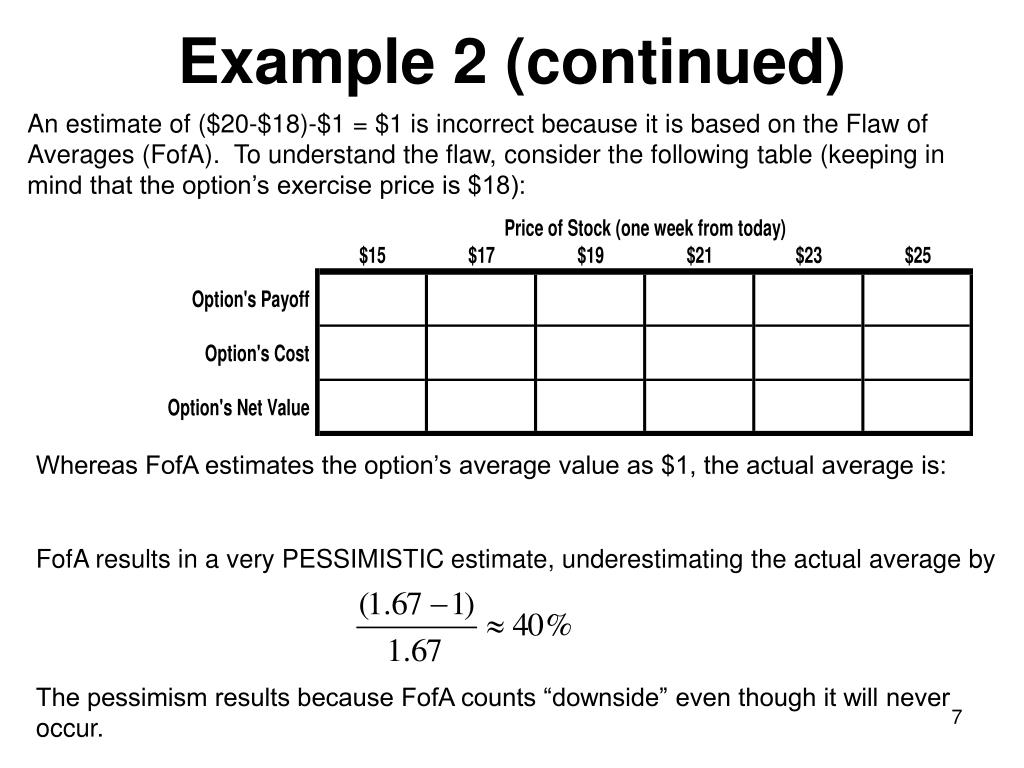 Example 2 (continued)

An estimate of (\$20-\$18)-\$1 = \$1 is incorrect because it is based on the Flaw of Averages (FofA).  To understand the flaw, consider the following table (keeping in mind that the option’s exercise price is \$18):

Price of Stock (one week from today)

| | \$15 | \$17 | \$19 | \$21 | \$23 | \$25 |
|---|---|---|---|---|---|---|
| Option's Payoff | | | | | | |
| Option's Cost | | | | | | |
| Option's Net Value | | | | | | |

Whereas FofA estimates the option’s average value as \$1, the actual average is:

FofA results in a very PESSIMISTIC estimate, underestimating the actual average by

$\frac{(1.67-1)}{1.67} \approx 40\%$

The pessimism results because FofA counts “downside” even though it will never occur.

7